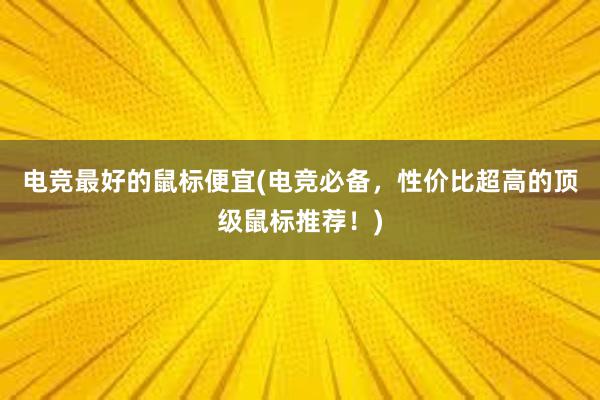 电竞最好的鼠标便宜(电竞必备，性价比超高的顶级鼠标推荐！)